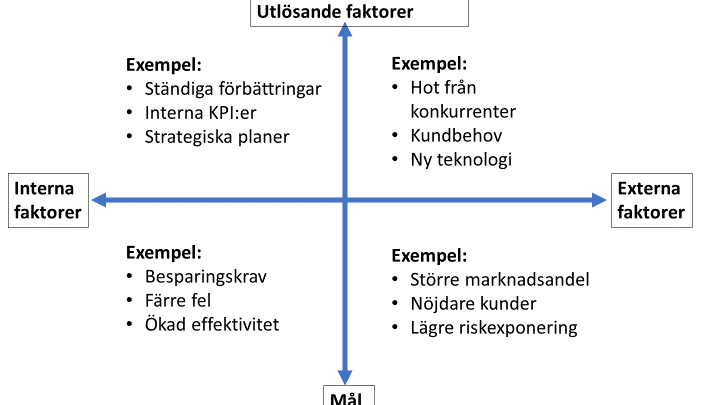 Utlösande faktorer

Exempel:
• Ständiga förbättringar
• Interna KPI:er
• Strategiska planer

Exempel:
• Hot från konkurrenter
• Kundbehov
• Ny teknologi

Interna faktorer

Externa faktorer

Exempel:
• Besparingskrav
• Färre fel
• Ökad effektivitet

Exempel:
• Större marknadsandel
• Nöjdare kunder
• Lägre riskexponering

Mål